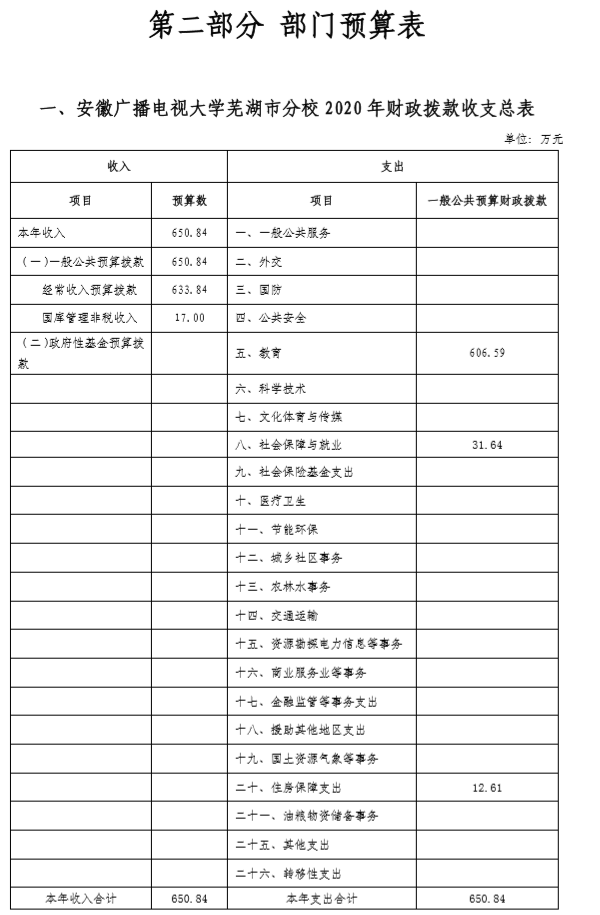 第二部分 部门预算表

一、安徽广播电视大学芜湖市分校 2020 年财政拨款收支总表

单位：万元

| 收入 | | 支出 | |
|---|---|---|---|
| 项目 | 预算数 | 项目 | 一般公共预算财政拨款 |
| 本年收入 | 650.84 | 一、一般公共服务 | |
| （一）一般公共预算拨款 | 650.84 | 二、外交 | |
| 经常收入预算拨款 | 633.84 | 三、国防 | |
| 国库管理非税收入 | 17.00 | 四、公共安全 | |
| （二）政府性基金预算拨款 | | 五、教育 | 606.59 |
| | | 六、科学技术 | |
| | | 七、文化体育与传媒 | |
| | | 八、社会保障与就业 | 31.64 |
| | | 九、社会保险基金支出 | |
| | | 十、医疗卫生 | |
| | | 十一、节能环保 | |
| | | 十二、城乡社区事务 | |
| | | 十三、农林水事务 | |
| | | 十四、交通运输 | |
| | | 十五、资源勘探电力信息等事务 | |
| | | 十六、商业服务业等事务 | |
| | | 十七、金融监管等事务支出 | |
| | | 十八、援助其他地区支出 | |
| | | 十九、国土资源气象等事务 | |
| | | 二十、住房保障支出 | 12.61 |
| | | 二十一、油粮物资储备事务 | |
| | | 二十五、其他支出 | |
| | | 二十六、转移性支出 | |
| 本年收入合计 | 650.84 | 本年支出合计 | 650.84 |